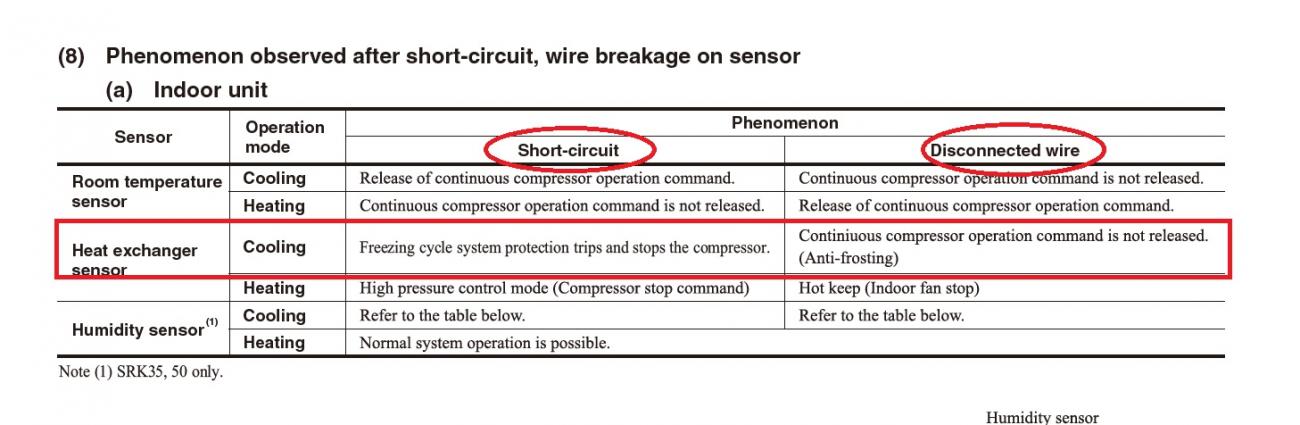 (8) Phenomenon observed after short-circuit, wire breakage on sensor

(a) Indoor unit

| Sensor | Operation mode | Phenomenon | |
|---|---|---|---|
| | | Short-circuit | Disconnected wire |
| Room temperature sensor | Cooling | Release of continuous compressor operation command. | Continuous compressor operation command is not released. |
| | Heating | Continuous compressor operation command is not released. | Release of continuous compressor operation command. |
| Heat exchanger sensor | Cooling | Freezing cycle system protection trips and stops the compressor. | Continiuous compressor operation command is not released. (Anti-frosting) |
| | Heating | High pressure control mode (Compressor stop command) | Hot keep (Indoor fan stop) |
| Humidity sensor$^{(1)}$ | Cooling | Refer to the table below. | Refer to the table below. |
| | Heating | Normal system operation is possible. | |

Note (1) SRK35, 50 only.

Humidity sensor